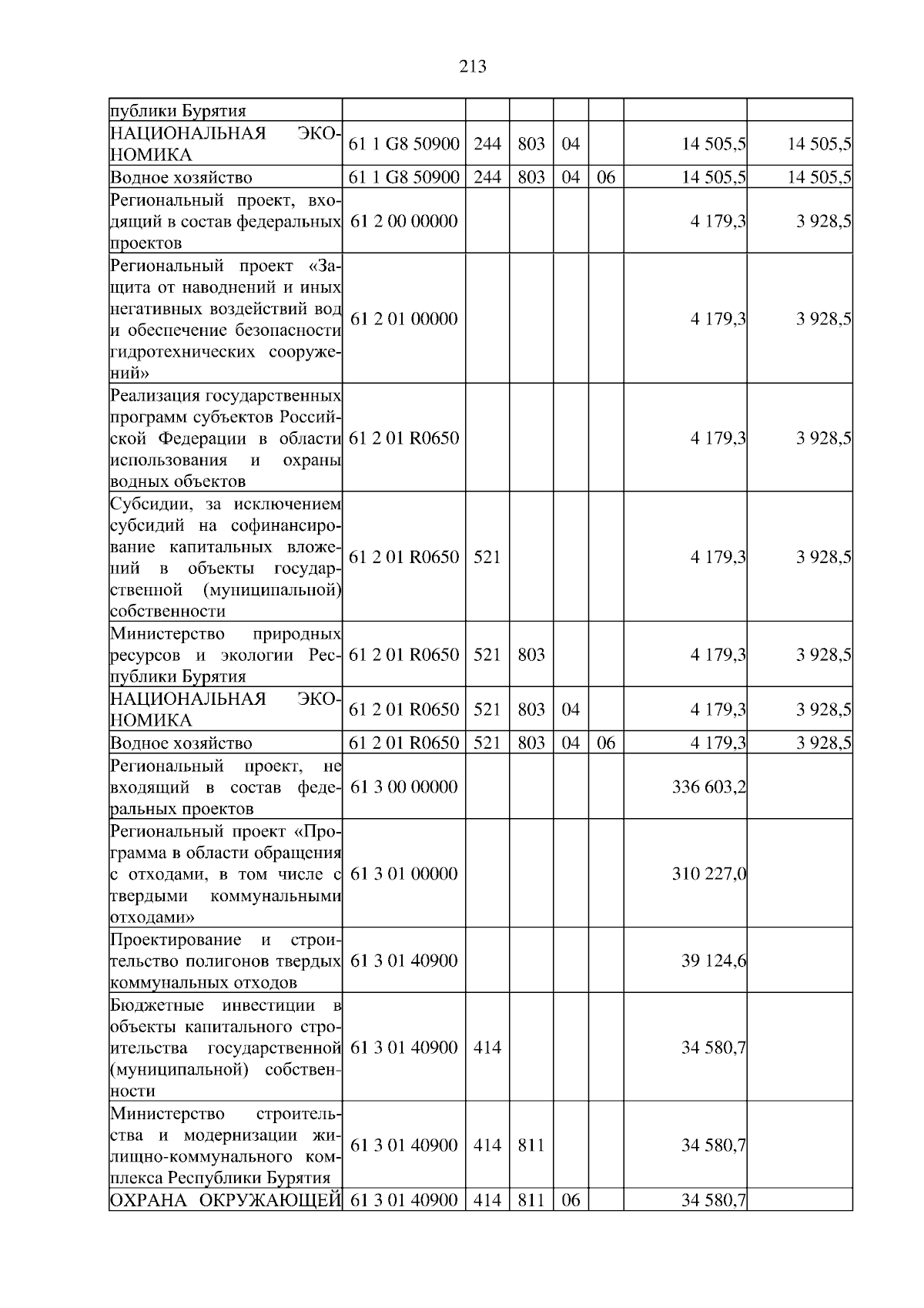 213

| публики Бурятия | | | | | | | |
|---|---|---|---|---|---|---|---|
| НАЦИОНАЛЬНАЯ ЭКОНОМИКА | 61 1 G8 50900 | 244 | 803 | 04 | | 14 505,5 | 14 505,5 |
| Водное хозяйство | 61 1 G8 50900 | 244 | 803 | 04 | 06 | 14 505,5 | 14 505,5 |
| Региональный проект, входящий в состав федеральных проектов | 61 2 00 00000 | | | | | 4 179,3 | 3 928,5 |
| Региональный проект «Защита от наводнений и иных негативных воздействий вод и обеспечение безопасности гидротехнических сооружений» | 61 2 01 00000 | | | | | 4 179,3 | 3 928,5 |
| Реализация государственных программ субъектов Российской Федерации в области использования и охраны водных объектов | 61 2 01 R0650 | | | | | 4 179,3 | 3 928,5 |
| Субсидии, за исключением субсидий на софинансирование капитальных вложений в объекты государственной (муниципальной) собственности | 61 2 01 R0650 | 521 | | | | 4 179,3 | 3 928,5 |
| Министерство природных ресурсов и экологии Республики Бурятия | 61 2 01 R0650 | 521 | 803 | | | 4 179,3 | 3 928,5 |
| НАЦИОНАЛЬНАЯ ЭКОНОМИКА | 61 2 01 R0650 | 521 | 803 | 04 | | 4 179,3 | 3 928,5 |
| Водное хозяйство | 61 2 01 R0650 | 521 | 803 | 04 | 06 | 4 179,3 | 3 928,5 |
| Региональный проект, не входящий в состав федеральных проектов | 61 3 00 00000 | | | | | 336 603,2 | |
| Региональный проект «Программа в области обращения с отходами, в том числе с твердыми коммунальными отходами» | 61 3 01 00000 | | | | | 310 227,0 | |
| Проектирование и строительство полигонов твердых коммунальных отходов | 61 3 01 40900 | | | | | 39 124,6 | |
| Бюджетные инвестиции в объекты капитального строительства государственной (муниципальной) собственности | 61 3 01 40900 | 414 | | | | 34 580,7 | |
| Министерство строительства и модернизации жилищно-коммунального комплекса Республики Бурятия | 61 3 01 40900 | 414 | 811 | | | 34 580,7 | |
| ОХРАНА ОКРУЖАЮЩЕЙ | 61 3 01 40900 | 414 | 811 | 06 | | 34 580,7 | |